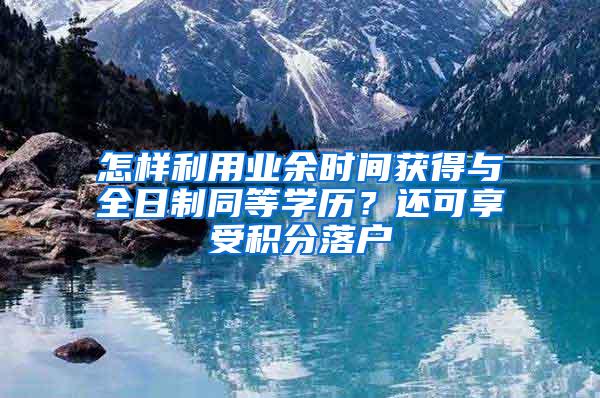 怎样利用业余时间获得与全日制同等学历？还可享受积分落户